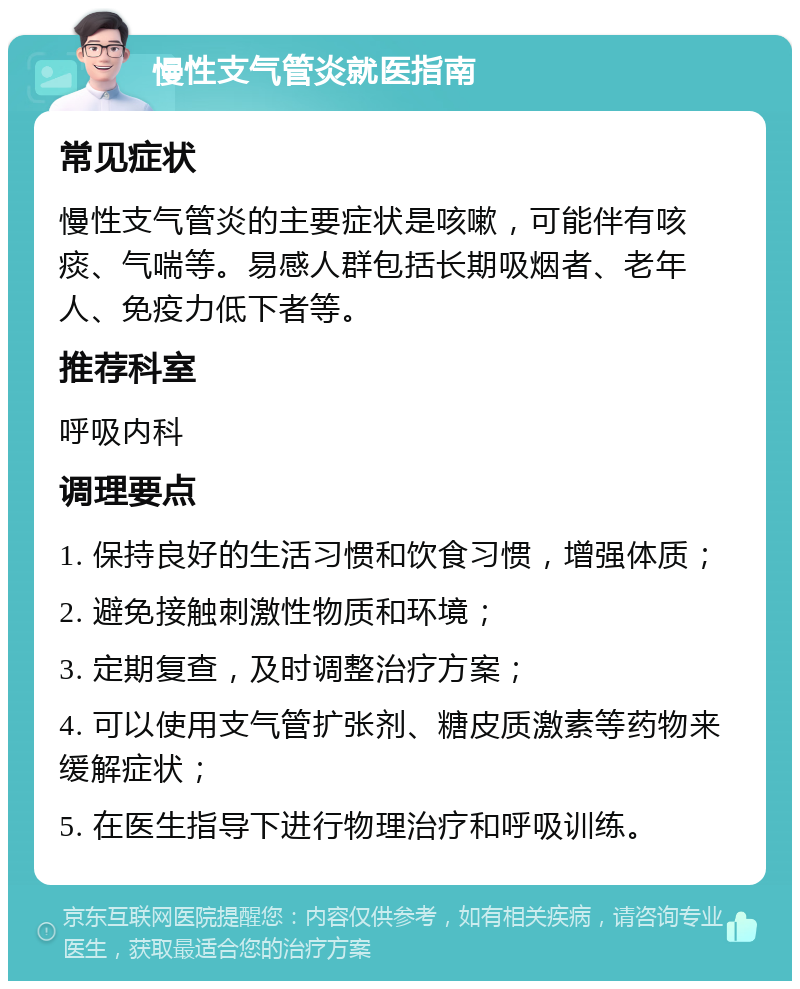 慢性支气管炎就医指南

常见症状

慢性支气管炎的主要症状是咳嗽，可能伴有咳痰、气喘等。易感人群包括长期吸烟者、老年人、免疫力低下者等。

推荐科室

呼吸内科

调理要点

1. 保持良好的生活习惯和饮食习惯，增强体质；

2. 避免接触刺激性物质和环境；

3. 定期复查，及时调整治疗方案；

4. 可以使用支气管扩张剂、糖皮质激素等药物来缓解症状；

5. 在医生指导下进行物理治疗和呼吸训练。

京东互联网医院提醒您：内容仅供参考，如有相关疾病，请咨询专业医生，获取最适合您的治疗方案